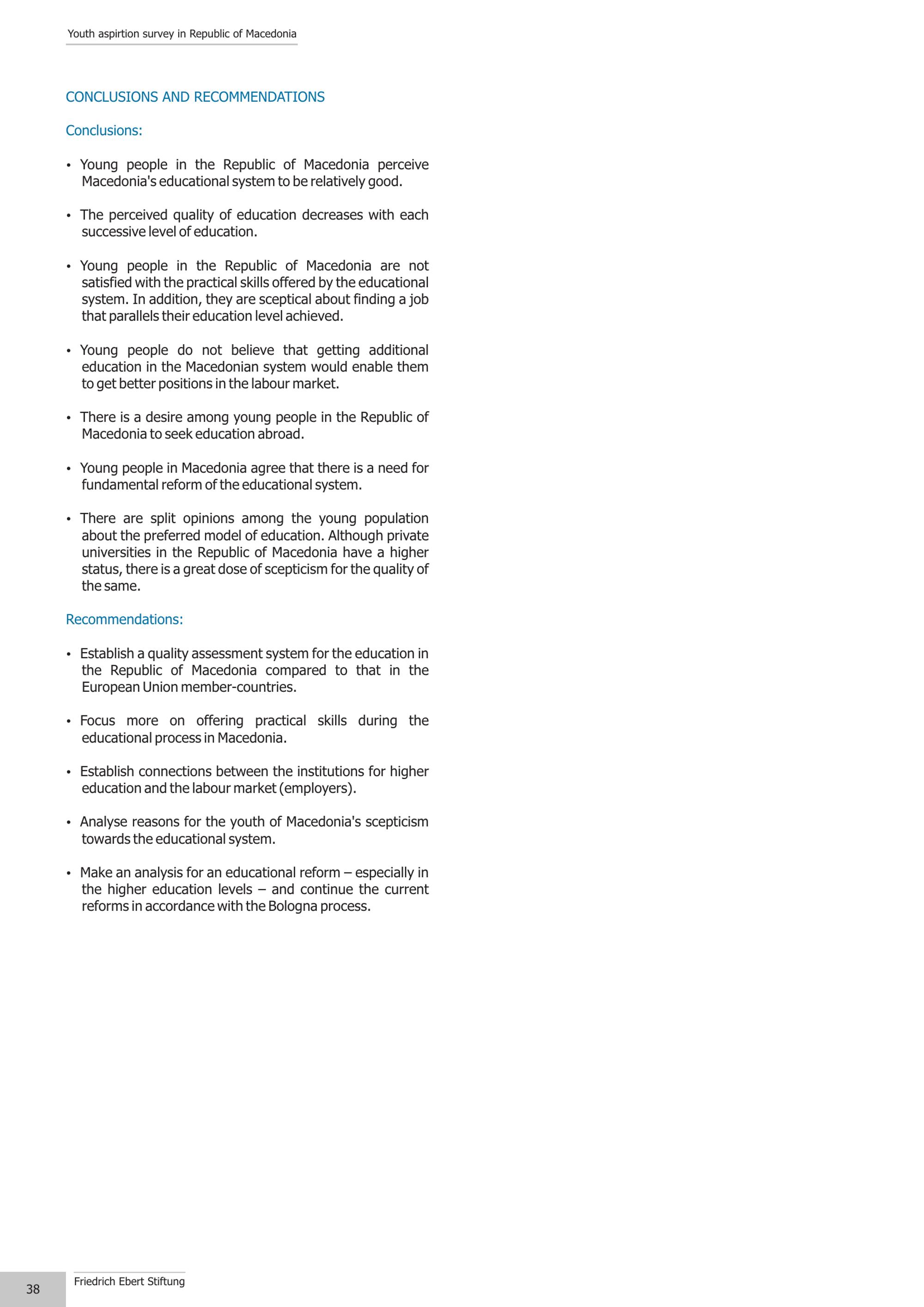 Youth aspirtion survey in Republic of Macedonia

CONCLUSIONS AND RECOMMENDATIONS

Conclusions:

• Young people in the Republic of Macedonia perceive Macedonia's educational system to be relatively good.

• The perceived quality of education decreases with each successive level of education.

• Young people in the Republic of Macedonia are not satisfied with the practical skills offered by the educational system. In addition, they are sceptical about finding a job that parallels their education level achieved.

• Young people do not believe that getting additional education in the Macedonian system would enable them to get better positions in the labour market.

• There is a desire among young people in the Republic of Macedonia to seek education abroad.

• Young people in Macedonia agree that there is a need for fundamental reform of the educational system.

• There are split opinions among the young population about the preferred model of education. Although private universities in the Republic of Macedonia have a higher status, there is a great dose of scepticism for the quality of the same.

Recommendations:

• Establish a quality assessment system for the education in the Republic of Macedonia compared to that in the European Union member-countries.

• Focus more on offering practical skills during the educational process in Macedonia.

• Establish connections between the institutions for higher education and the labour market (employers).

• Analyse reasons for the youth of Macedonia's scepticism towards the educational system.

• Make an analysis for an educational reform – especially in the higher education levels – and continue the current reforms in accordance with the Bologna process.

38

Friedrich Ebert Stiftung